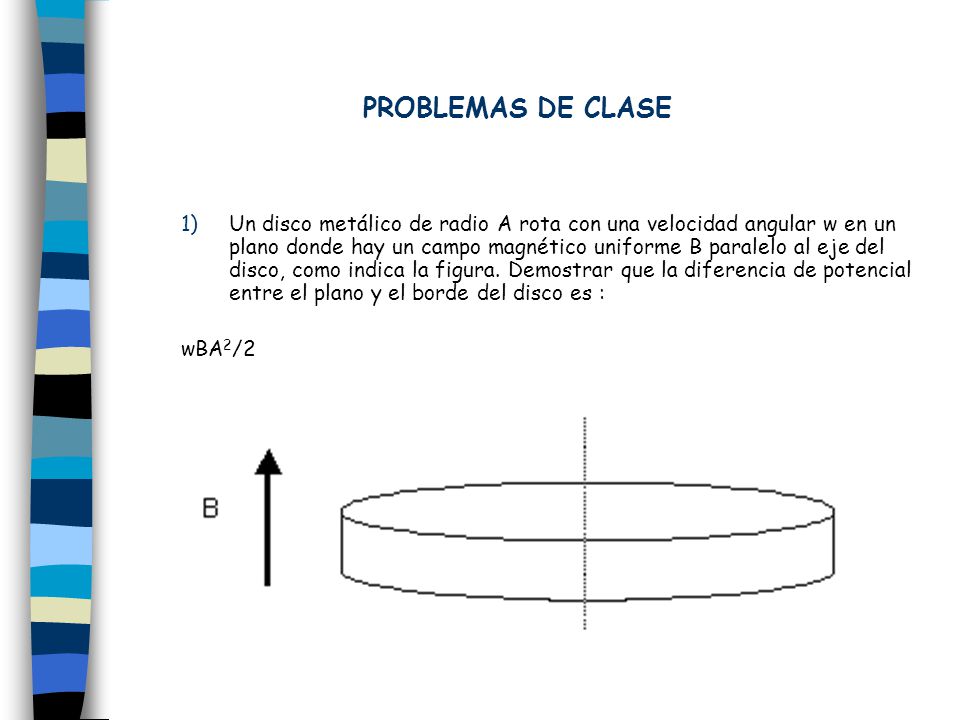 PROBLEMAS DE CLASE

1) Un disco metálico de radio A rota con una velocidad angular w en un plano donde hay un campo magnético uniforme B paralelo al eje del disco, como indica la figura. Demostrar que la diferencia de potencial entre el plano y el borde del disco es :

$wBA^2/2$

B